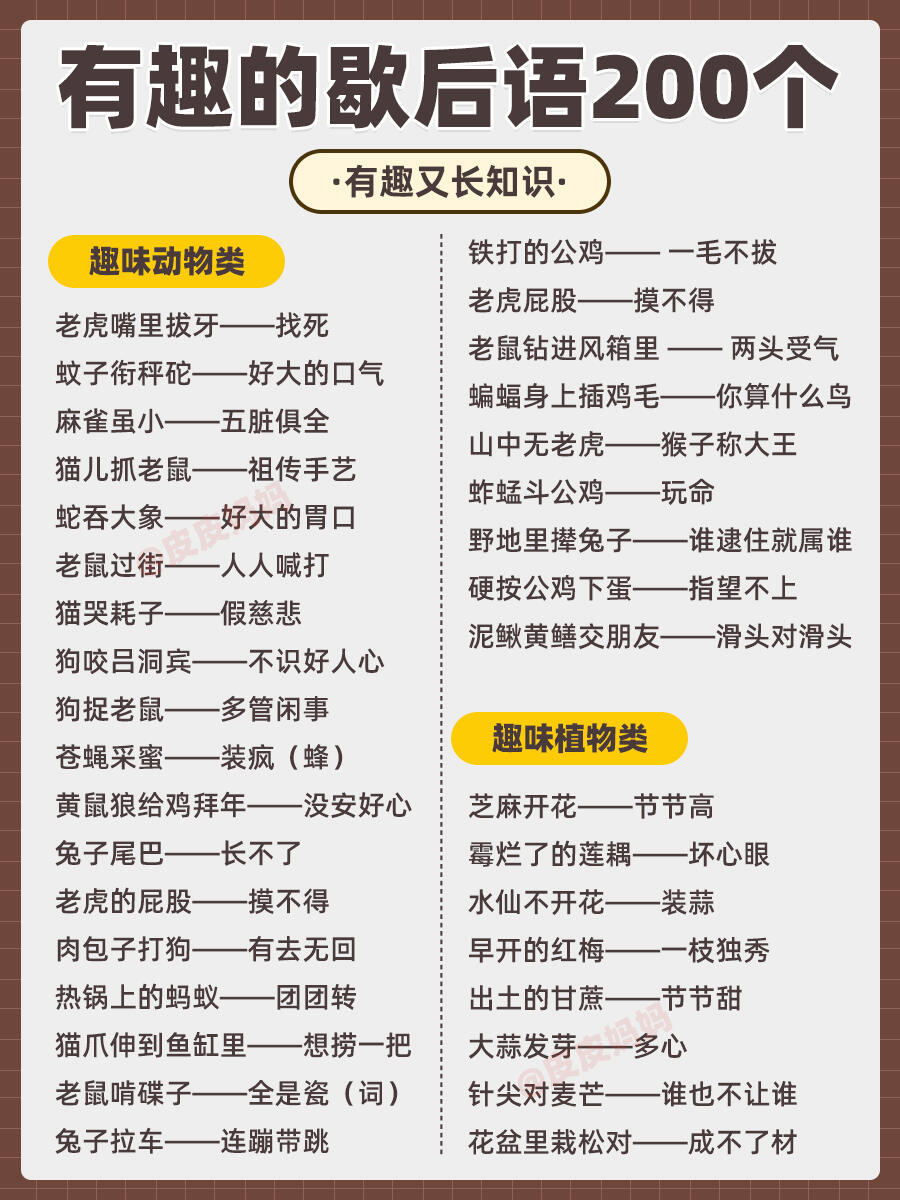 有趣的歇后语200个

·有趣又长知识·

趣味动物类

老虎嘴里拔牙——找死

蚊子衔秤砣——好大的口气

麻雀虽小——五脏俱全

猫儿抓老鼠——祖传手艺

蛇吞大象——好大的胃口

老鼠过街——人人喊打

猫哭耗子——假慈悲

狗咬吕洞宾——不识好人心

狗捉老鼠——多管闲事

苍蝇采蜜——装疯（蜂）

黄鼠狼给鸡拜年——没安好心

兔子尾巴——长不了

老虎的屁股——摸不得

肉包子打狗——有去无回

热锅上的蚂蚁——团团转

猫爪伸到鱼缸里——想捞一把

老鼠啃碟子——全是瓷（词）

兔子拉车——连蹦带跳

铁打的公鸡—— 一毛不拔

老虎屁股——摸不得

老鼠钻进风箱里 —— 两头受气

蝙蝠身上插鸡毛——你算什么鸟

山中无老虎——猴子称大王

蚱蜢斗公鸡——玩命

野地里撵兔子——谁逮住就属谁

硬按公鸡下蛋——指望不上

泥鳅黄鳝交朋友——滑头对滑头

趣味植物类

芝麻开花——节节高

霉烂了的莲耦——坏心眼

水仙不开花——装蒜

早开的红梅——一枝独秀

出土的甘蔗——节节甜

大蒜发芽——多心

针尖对麦芒——谁也不让谁

花盆里栽松对——成不了材

@皮皮妈妈